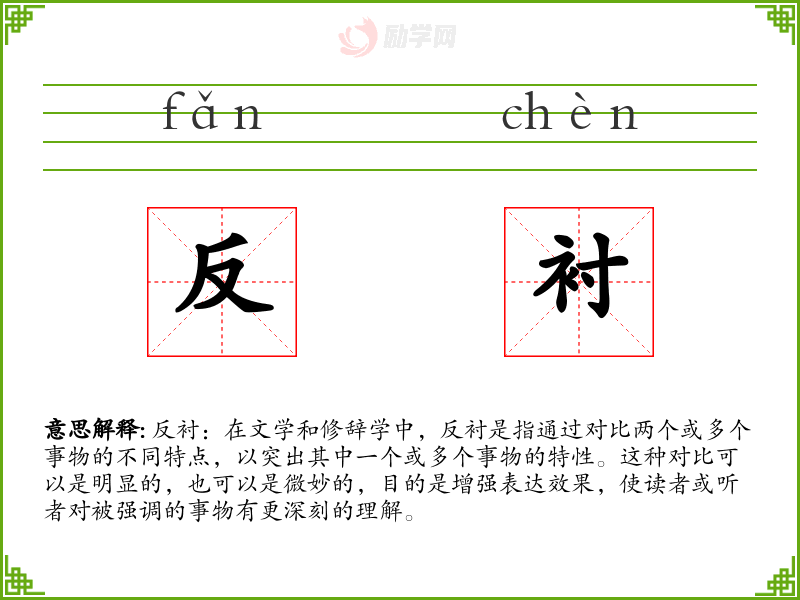 fǎn chèn

反

衬

意思解释:反衬:在文学和修辞学中，反衬是指通过对比两个或多个事物的不同特点，以突出其中一个或多个事物的特性。这种对比可以是明显的，也可以是微妙的，目的是增强表达效果，使读者或听者对被强调的事物有更深刻的理解。

励学网